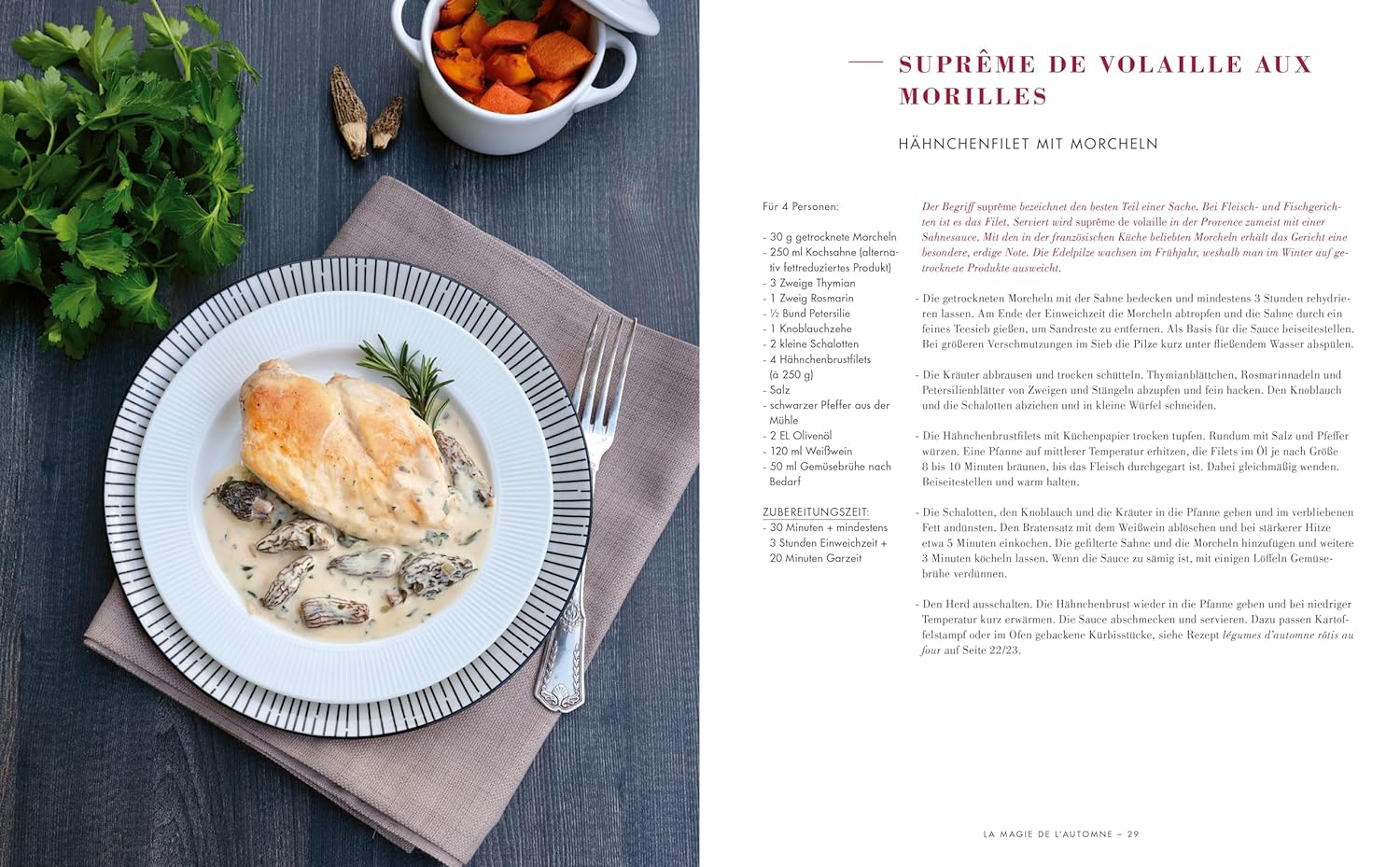 SUPRÊME DE VOLAILLE AUX MORILLES

HÄHNCHENFILET MIT MORCHELN

Für 4 Personen:

- 30 g getrocknete Morcheln
- 250 ml Kochsahne (alternativ fettreduziertes Produkt)
- 3 Zweige Thymian
- 1 Zweig Rosmarin
- ½ Bund Petersilie
- 1 Knoblauchzehe
- 2 kleine Schalotten
- 4 Hähnchenbrustfilets (à 250 g)
- Salz
- schwarzer Pfeffer aus der Mühle
- 2 EL Olivenöl
- 120 ml Weißwein
- 50 ml Gemüsebrühe nach Bedarf

ZUBEREITUNGSZEIT:
- 30 Minuten + mindestens 3 Stunden Einweichzeit + 20 Minuten Garzeit

Der Begriff suprême bezeichnet den besten Teil einer Sache. Bei Fleisch- und Fischgerichten ist es das Filet. Serviert wird suprême de volaille in der Provence zumeist mit einer Sahnesauce. Mit den in der französischen Küche beliebten Morcheln erhält das Gericht eine besondere, erdige Note. Die Edelpilze wachsen im Frühjahr, weshalb man im Winter auf getrocknete Produkte ausweicht.

- Die getrockneten Morcheln mit der Sahne bedecken und mindestens 3 Stunden rehydrieren lassen. Am Ende der Einweichzeit die Morcheln abtropfen und die Sahne durch ein feines Teesieb gießen, um Sandreste zu entfernen. Als Basis für die Sauce beiseitestellen. Bei größeren Verschmutzungen im Sieb die Pilze kurz unter fließendem Wasser abspülen.

- Die Kräuter abbrausen und trocken schütteln. Thymianblättchen, Rosmarinnadeln und Petersilienblätter von Zweigen und Stängeln abzupfen und fein hacken. Den Knoblauch und die Schalotten abziehen und in kleine Würfel schneiden.

- Die Hähnchenbrustfilets mit Küchenpapier trocken tupfen. Rundum mit Salz und Pfeffer würzen. Eine Pfanne auf mittlerer Temperatur erhitzen, die Filets im Öl je nach Größe 8 bis 10 Minuten bräunen, bis das Fleisch durchgegart ist. Dabei gleichmäßig wenden. Beiseitestellen und warm halten.

- Die Schalotten, den Knoblauch und die Kräuter in die Pfanne geben und im verbliebenen Fett andünsten. Den Bratensatz mit dem Weißwein ablöschen und bei stärkerer Hitze etwa 5 Minuten einkochen. Die gefilterte Sahne und die Morcheln hinzufügen und weitere 3 Minuten köcheln lassen. Wenn die Sauce zu sämig ist, mit einigen Löffeln Gemüsebrühe verdünnen.

- Den Herd ausschalten. Die Hähnchenbrust wieder in die Pfanne geben und bei niedriger Temperatur kurz erwärmen. Die Sauce abschmecken und servieren. Dazu passen Kartoffelstampf oder im Ofen gebackene Kürbisstücke, siehe Rezept légumes d'automne rôtis au four auf Seite 22/23.

LA MAGIE DE L'AUTOMNE – 29